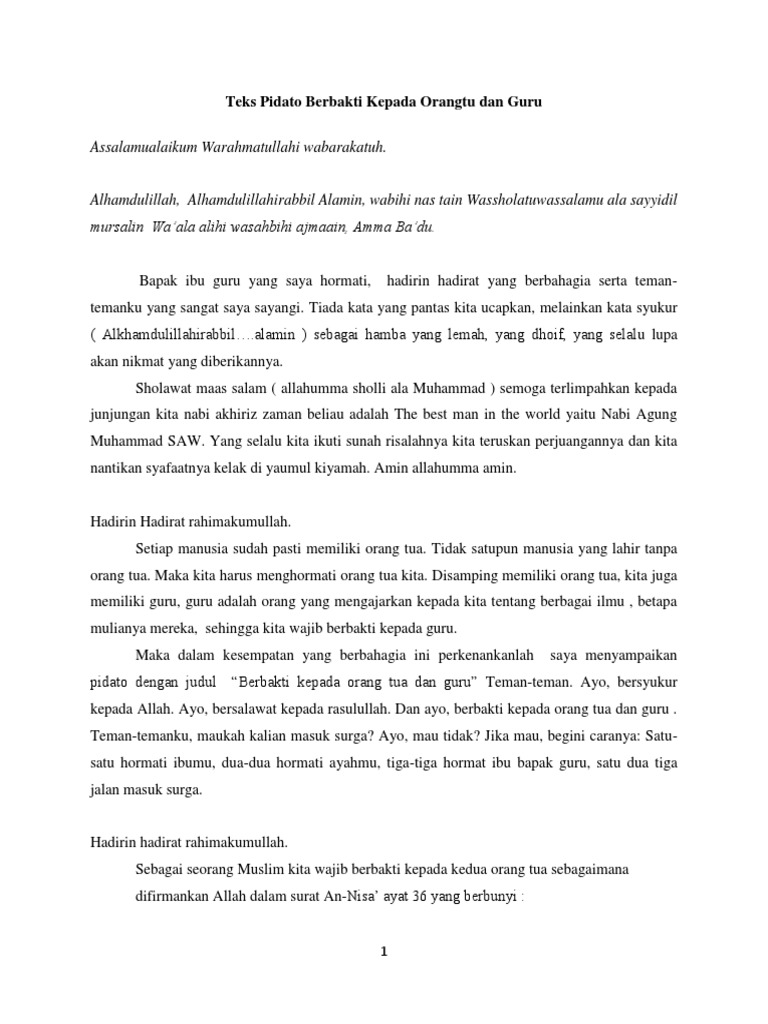 Teks Pidato Berbakti Kepada Orangtu dan Guru

Assalamualaikum Warahmatullahi wabarakatuh.

Alhamdulillah, Alhamdulillahirabbil Alamin, wabihi nas tain Wassholatuwassalamu ala sayyidil mursalin Wa'ala alihi wasahbihi ajmaain, Amma Ba'du.

Bapak ibu guru yang saya hormati, hadirin hadirat yang berbahagia serta teman-temanku yang sangat saya sayangi. Tiada kata yang pantas kita ucapkan, melainkan kata syukur ( Alkhamdulillahirabbil….alamin ) sebagai hamba yang lemah, yang dhoif, yang selalu lupa akan nikmat yang diberikannya.

Sholawat maas salam ( allahumma sholli ala Muhammad ) semoga terlimpahkan kepada junjungan kita nabi akhiriz zaman beliau adalah The best man in the world yaitu Nabi Agung Muhammad SAW. Yang selalu kita ikuti sunah risalahnya kita teruskan perjuangannya dan kita nantikan syafaatnya kelak di yaumul kiyamah. Amin allahumma amin.

Hadirin Hadirat rahimakumullah.

Setiap manusia sudah pasti memiliki orang tua. Tidak satupun manusia yang lahir tanpa orang tua. Maka kita harus menghormati orang tua kita. Disamping memiliki orang tua, kita juga memiliki guru, guru adalah orang yang mengajarkan kepada kita tentang berbagai ilmu , betapa mulianya mereka, sehingga kita wajib berbakti kepada guru.

Maka dalam kesempatan yang berbahagia ini perkenankanlah saya menyampaikan pidato dengan judul "Berbakti kepada orang tua dan guru" Teman-teman. Ayo, bersyukur kepada Allah. Ayo, bersalawat kepada rasulullah. Dan ayo, berbakti kepada orang tua dan guru . Teman-temanku, maukah kalian masuk surga? Ayo, mau tidak? Jika mau, begini caranya: Satu-satu hormati ibumu, dua-dua hormati ayahmu, tiga-tiga hormat ibu bapak guru, satu dua tiga jalan masuk surga.

Hadirin hadirat rahimakumullah.

Sebagai seorang Muslim kita wajib berbakti kepada kedua orang tua sebagaimana difirmankan Allah dalam surat An-Nisa' ayat 36 yang berbunyi :

1